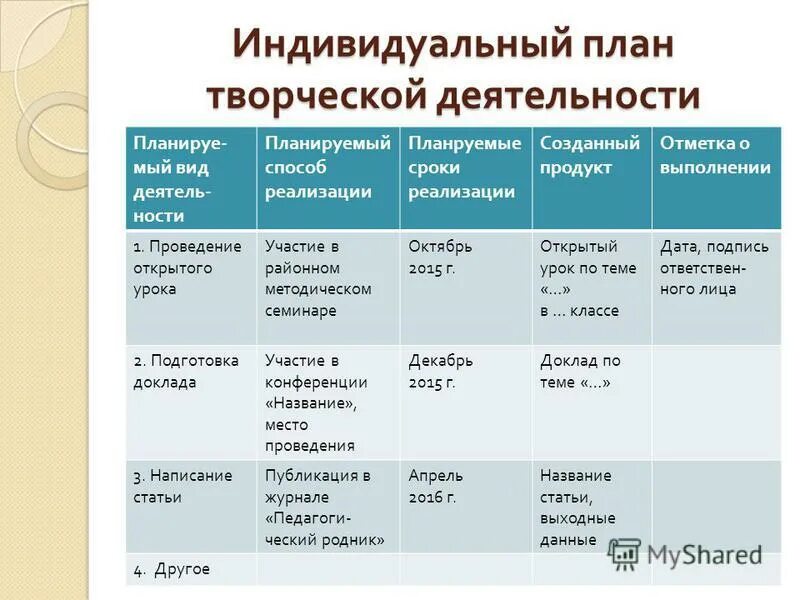 Индивидуальный план творческой деятельности

| Планируемый вид деятельности | Планируемый способ реализации | Планруемые сроки реализации | Созданный продукт | Отметка о выполнении |
|---|---|---|---|---|
| 1. Проведение открытого урока | Участие в районном методическом семинаре | Октябрь 2015 г. | Открытый урок по теме «…» в … классе | Дата, подпись ответственного лица |
| 2. Подготовка доклада | Участие в конференции «Название», место проведения | Декабрь 2015 г. | Доклад по теме «…» | |
| 3. Написание статьи | Публикация в журнале «Педагогический родник» | Апрель 2016 г. | Название статьи, выходные данные | |
| 4. Другое | | | | |

MyShared